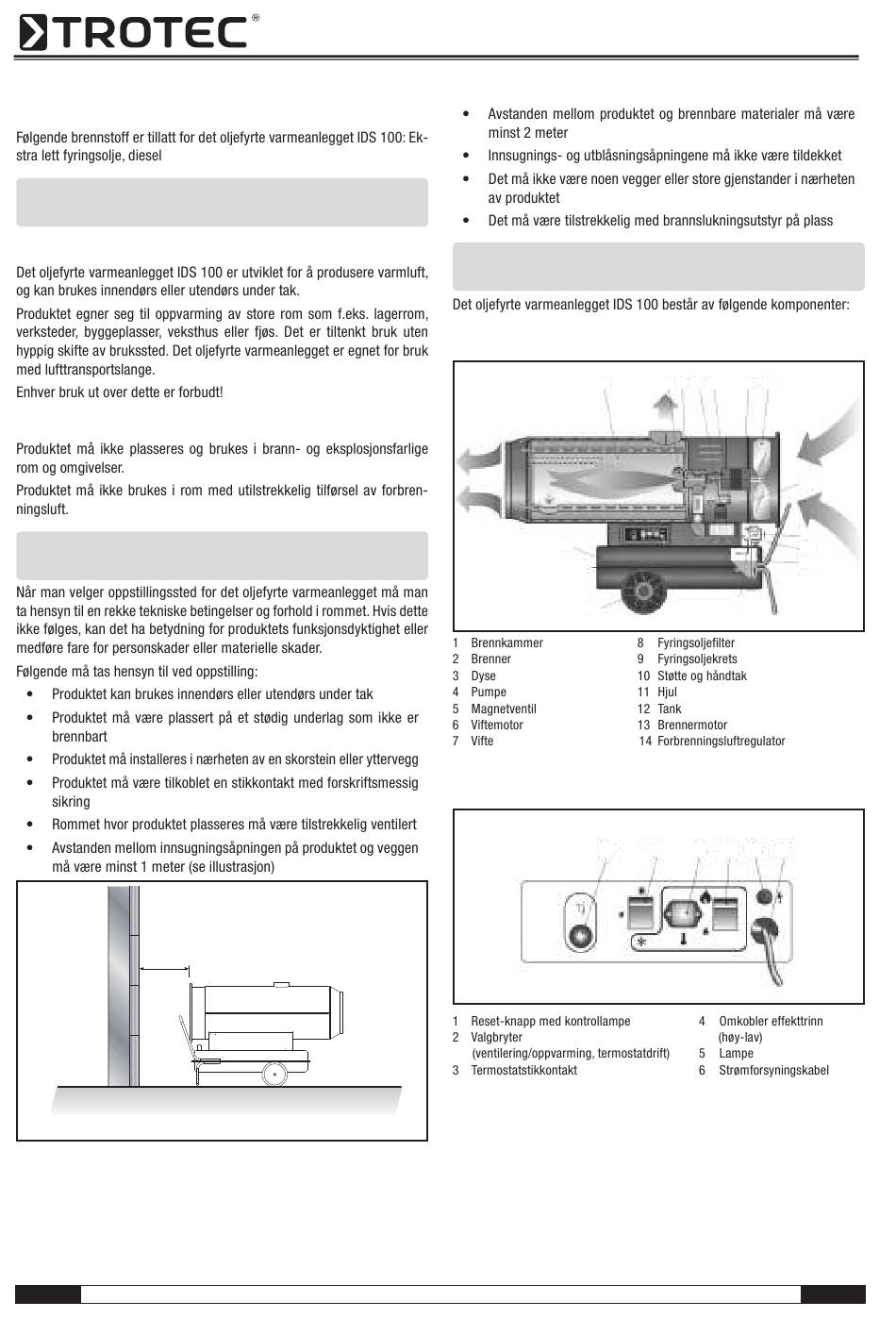 TROTEC®

Følgende brennstoff er tillatt for det oljefyrte varmeanlegget IDS 100: Ekstra lett fyringsolje, diesel

Det oljefyrte varmeanlegget IDS 100 er utviklet for å produsere varmluft, og kan brukes innendørs eller utendørs under tak.

Produktet egner seg til oppvarming av store rom som f.eks. lagerrom, verksteder, byggeplasser, veksthus eller fjøs. Det er tiltenkt bruk uten hyppig skifte av brukssted. Det oljefyrte varmeanlegget er egnet for bruk med lufttransportslange.

Enhver bruk ut over dette er forbudt!

Produktet må ikke plasseres og brukes i brann- og eksplosjonsfarlige rom og omgivelser.

Produktet må ikke brukes i rom med utilstrekkelig tilførsel av forbrenningsluft.

Når man velger oppstillingssted for det oljefyrte varmeanlegget må man ta hensyn til en rekke tekniske betingelser og forhold i rommet. Hvis dette ikke følges, kan det ha betydning for produktets funksjonsdyktighet eller medføre fare for personskader eller materielle skader.

Følgende må tas hensyn til ved oppstilling:

• Produktet kan brukes innendørs eller utendørs under tak
• Produktet må være plassert på et stødig underlag som ikke er brennbart
• Produktet må installeres i nærheten av en skorstein eller yttervegg
• Produktet må være tilkoblet en stikkontakt med forskriftsmessig sikring
• Rommet hvor produktet plasseres må være tilstrekkelig ventilert
• Avstanden mellom innsugningsåpningen på produktet og veggen må være minst 1 meter (se illustrasjon)

• Avstanden mellom produktet og brennbare materialer må være minst 2 meter
• Innsugnings- og utblåsningsåpningene må ikke være tildekket
• Det må ikke være noen vegger eller store gjenstander i nærheten av produktet
• Det må være tilstrekkelig med brannslukningsutstyr på plass

Det oljefyrte varmeanlegget IDS 100 består av følgende komponenter:

1 Brennkammer
2 Brenner
3 Dyse
4 Pumpe
5 Magnetventil
6 Viftemotor
7 Vifte
8 Fyringsoljefilter
9 Fyringsoljekrets
10 Støtte og håndtak
11 Hjul
12 Tank
13 Brennermotor
14 Forbrenningsluftregulator

1 Reset-knapp med kontrollampe
2 Valgbryter (ventilering/oppvarming, termostatdrift)
3 Termostatstikkontakt
4 Omkobler effekttrinn (høy-lav)
5 Lampe
6 Strømforsyningskabel